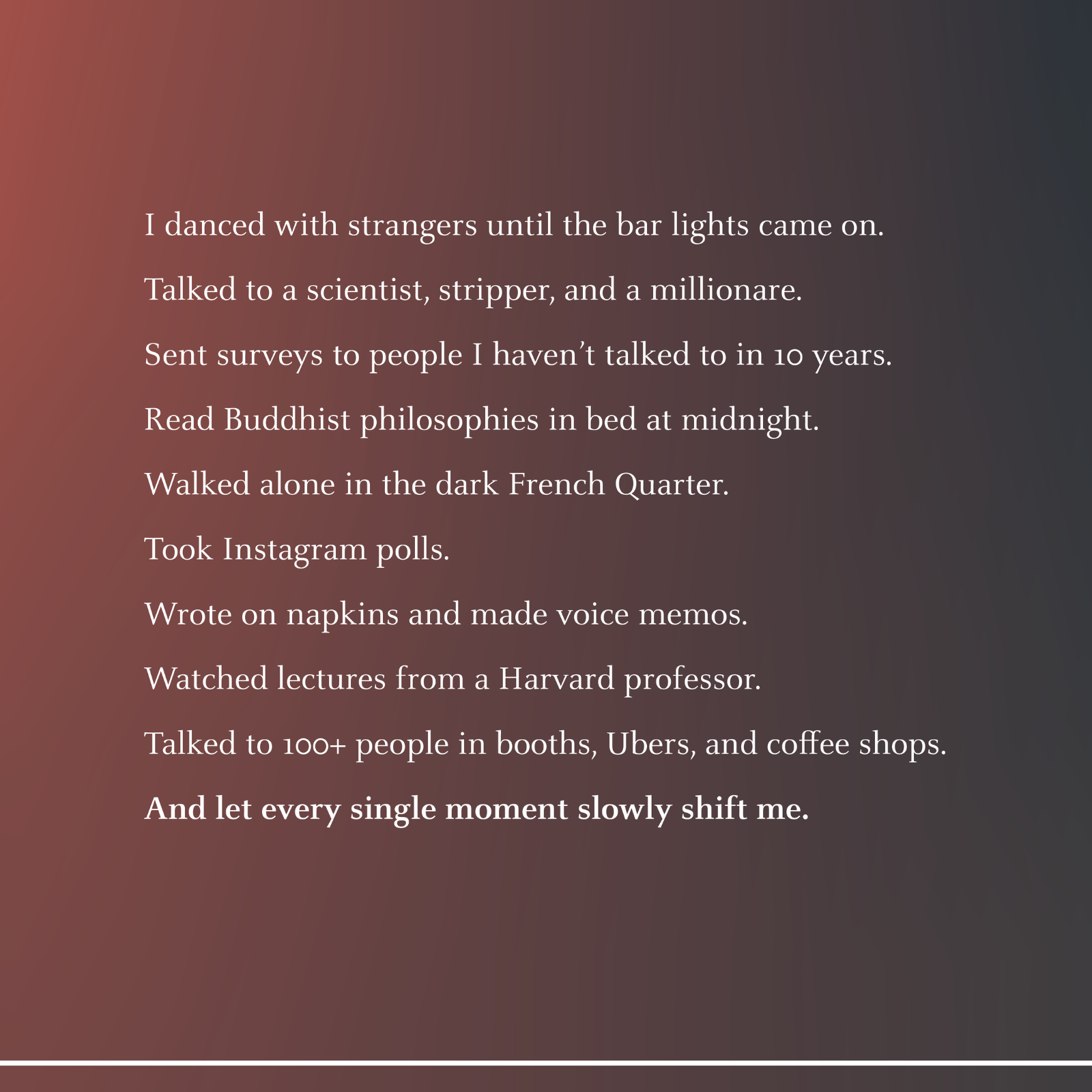 I danced with strangers until the bar lights came on.

Talked to a scientist, stripper, and a millionare.

Sent surveys to people I haven't talked to in 10 years.

Read Buddhist philosophies in bed at midnight.

Walked alone in the dark French Quarter.

Took Instagram polls.

Wrote on napkins and made voice memos.

Watched lectures from a Harvard professor.

Talked to 100+ people in booths, Ubers, and coffee shops.

And let every single moment slowly shift me.